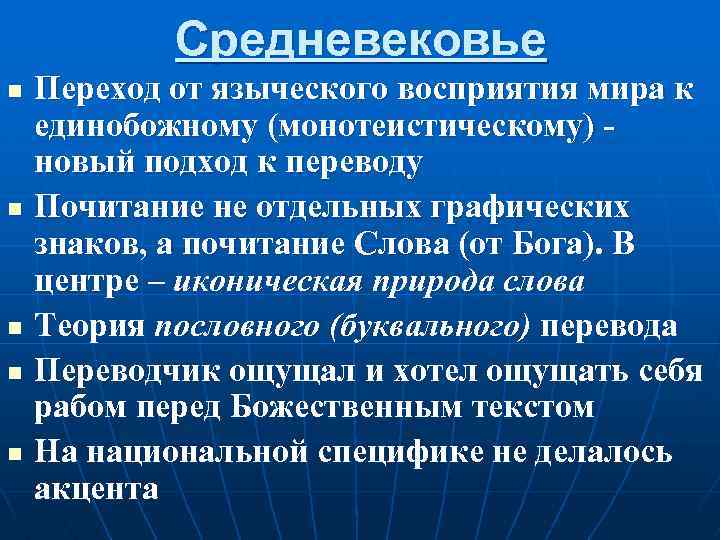 Средневековье

• Переход от языческого восприятия мира к единобожному (монотеистическому) - новый подход к переводу
• Почитание не отдельных графических знаков, а почитание Слова (от Бога). В центре – иконическая природа слова
• Теория пословного (буквального) перевода
• Переводчик ощущал и хотел ощущать себя рабом перед Божественным текстом
• На национальной специфике не делалось акцента